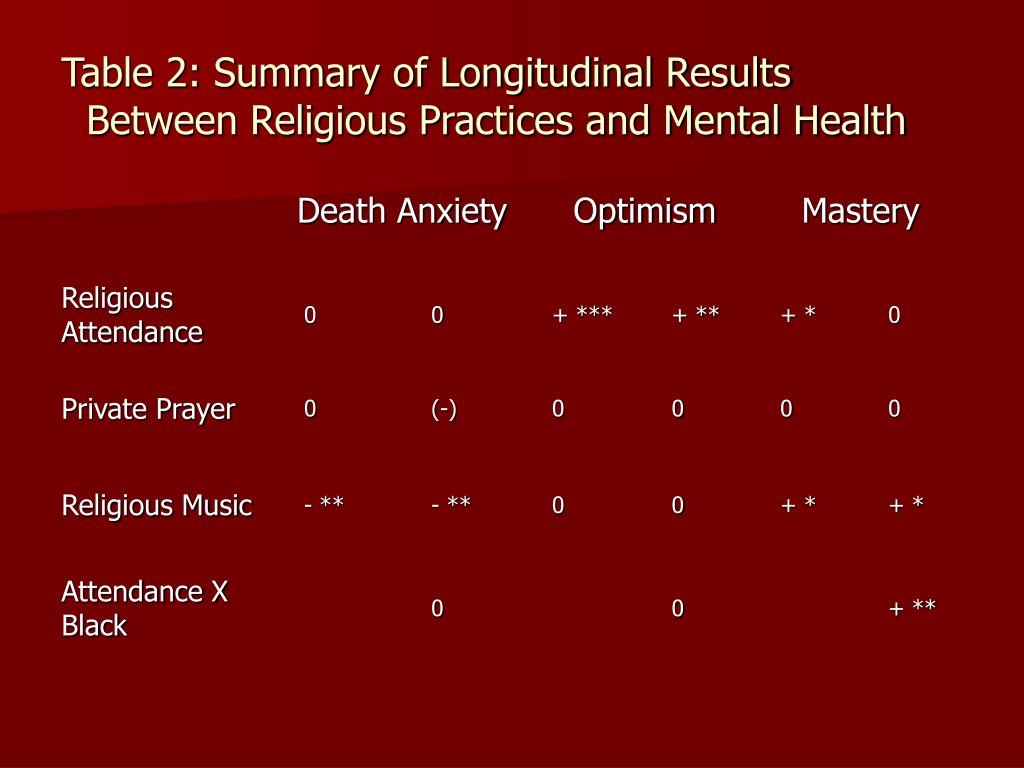 Table 2: Summary of Longitudinal Results Between Religious Practices and Mental Health

| | Death Anxiety | | Optimism | | Mastery | |
|---|---|---|---|---|---|---|
| Religious Attendance | 0 | 0 | + *** | + ** | + * | 0 |
| Private Prayer | 0 | (-) | 0 | 0 | 0 | 0 |
| Religious Music | - ** | - ** | 0 | 0 | + * | + * |
| Attendance X Black | | 0 | | 0 | | + ** |